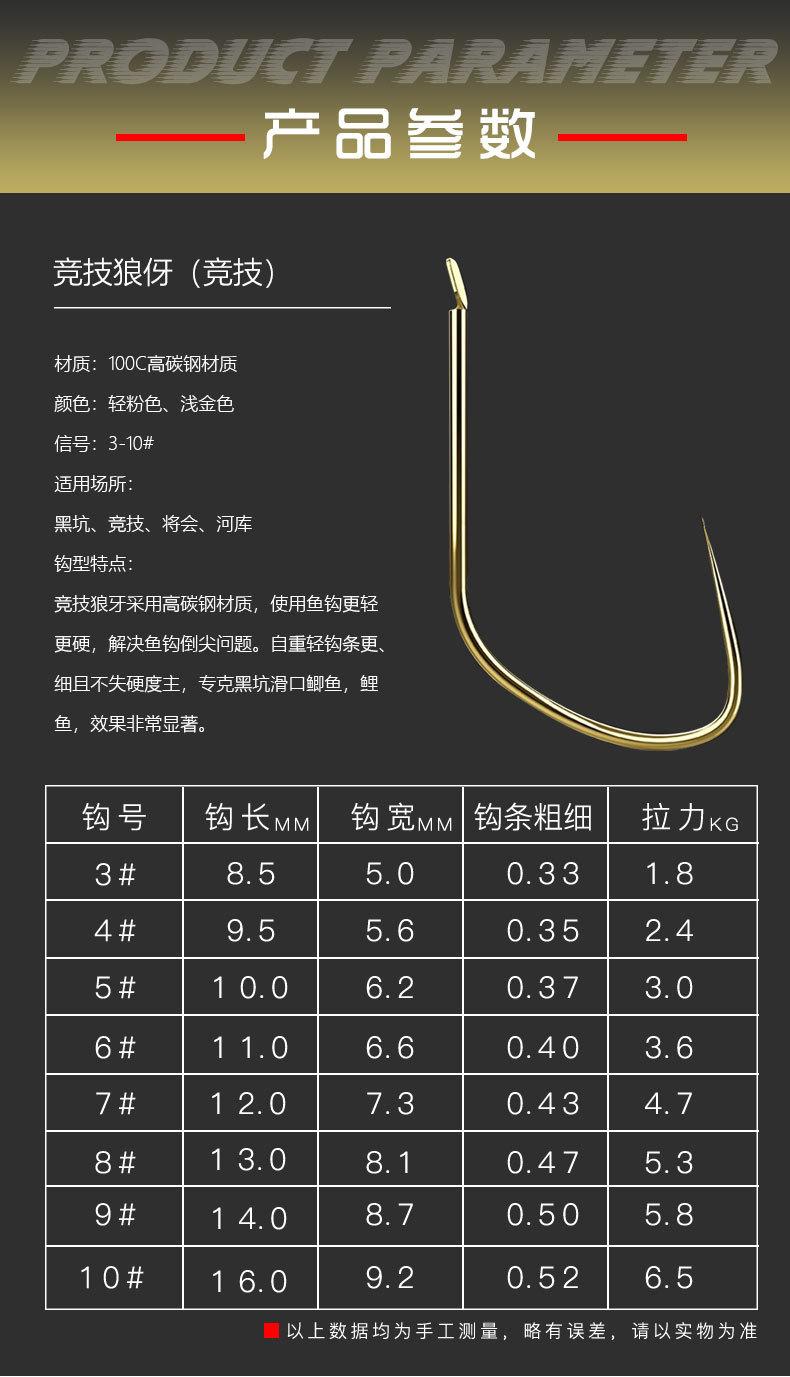 PRODUCT PARAMETER

产品参数

竞技狼伢（竞技）

材质：100C高碳钢材质

颜色：轻粉色、浅金色

信号：3-10#

适用场所：

黑坑、竞技、将会、河库

钩型特点：

竞技狼牙采用高碳钢材质，使用鱼钩更轻更硬，解决鱼钩倒尖问题。自重轻钩条更、细且不失硬度主，专克黑坑滑口鲫鱼，鲤鱼，效果非常显著。

| 钩号 | 钩长MM | 钩宽MM | 钩条粗细 | 拉力KG |
|---|---|---|---|---|
| 3# | 8.5 | 5.0 | 0.33 | 1.8 |
| 4# | 9.5 | 5.6 | 0.35 | 2.4 |
| 5# | 10.0 | 6.2 | 0.37 | 3.0 |
| 6# | 11.0 | 6.6 | 0.40 | 3.6 |
| 7# | 12.0 | 7.3 | 0.43 | 4.7 |
| 8# | 13.0 | 8.1 | 0.47 | 5.3 |
| 9# | 14.0 | 8.7 | 0.50 | 5.8 |
| 10# | 16.0 | 9.2 | 0.52 | 6.5 |

以上数据均为手工测量，略有误差，请以实物为准